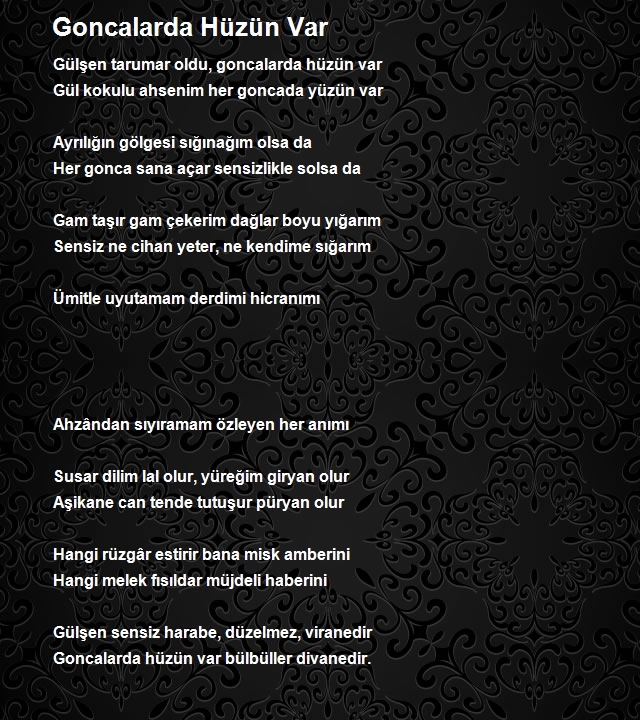 Goncalarda Hüzün Var

Gülşen tarumar oldu, goncalarda hüzün var
Gül kokulu ahsenim her goncada yüzün var

Ayrılığın gölgesi sığınağım olsa da
Her gonca sana açar sensizlikle solsa da

Gam taşır gam çekerim dağlar boyu yığarım
Sensiz ne cihan yeter, ne kendime sığarım

Ümitle uyutamam derdimi hicranımı

Ahzândan sıyıramam özleyen her anımı

Susar dilim lal olur, yüreğim giryan olur
Aşikane can tende tutuşur püryan olur

Hangi rüzgâr estirir bana misk amberini
Hangi melek fısıldar müjdeli haberini

Gülşen sensiz harabe, düzelmez, viranedir
Goncalarda hüzün var bülbüller divanedir.